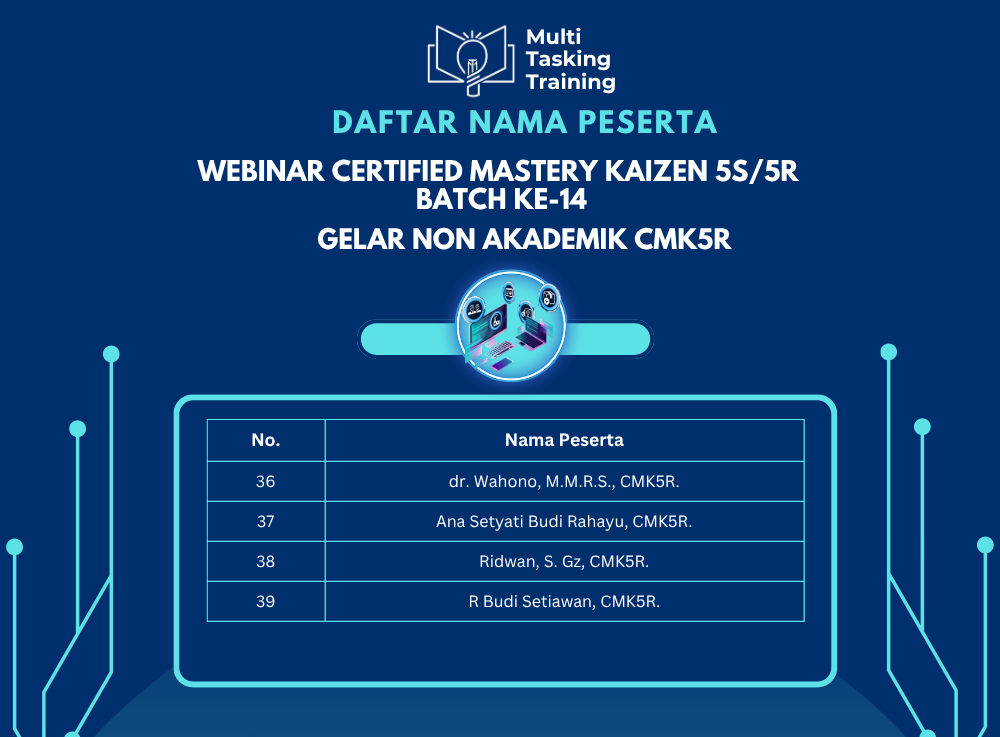 Multi Tasking Training

DAFTAR NAMA PESERTA

WEBINAR CERTIFIED MASTERY KAIZEN 5S/5R BATCH KE-14

GELAR NON AKADEMIK CMK5R

| No. | Nama Peserta |
|---|---|
| 36 | dr. Wahono, M.M.R.S., CMK5R. |
| 37 | Ana Setyati Budi Rahayu, CMK5R. |
| 38 | Ridwan, S. Gz, CMK5R. |
| 39 | R Budi Setiawan, CMK5R. |